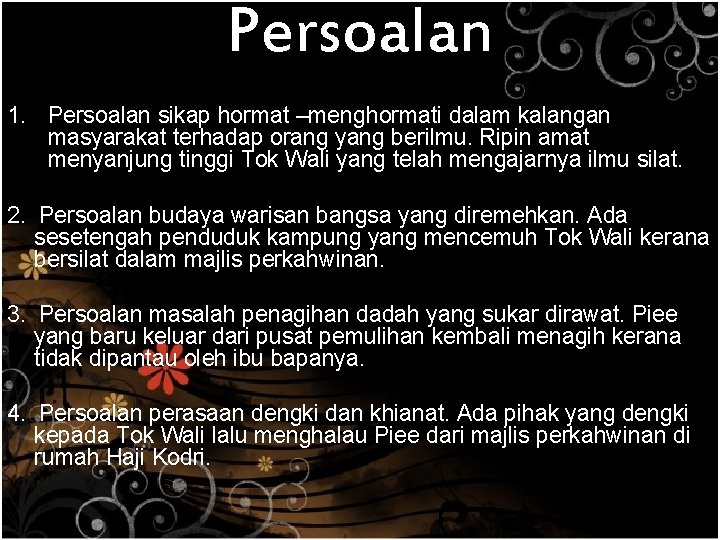 Persoalan

1. Persoalan sikap hormat –menghormati dalam kalangan masyarakat terhadap orang yang berilmu. Ripin amat menyanjung tinggi Tok Wali yang telah mengajarnya ilmu silat.

2. Persoalan budaya warisan bangsa yang diremehkan. Ada sesetengah penduduk kampung yang mencemuh Tok Wali kerana bersilat dalam majlis perkahwinan.

3. Persoalan masalah penagihan dadah yang sukar dirawat. Piee yang baru keluar dari pusat pemulihan kembali menagih kerana tidak dipantau oleh ibu bapanya.

4. Persoalan perasaan dengki dan khianat. Ada pihak yang dengki kepada Tok Wali lalu menghalau Piee dari majlis perkahwinan di rumah Haji Kodri.